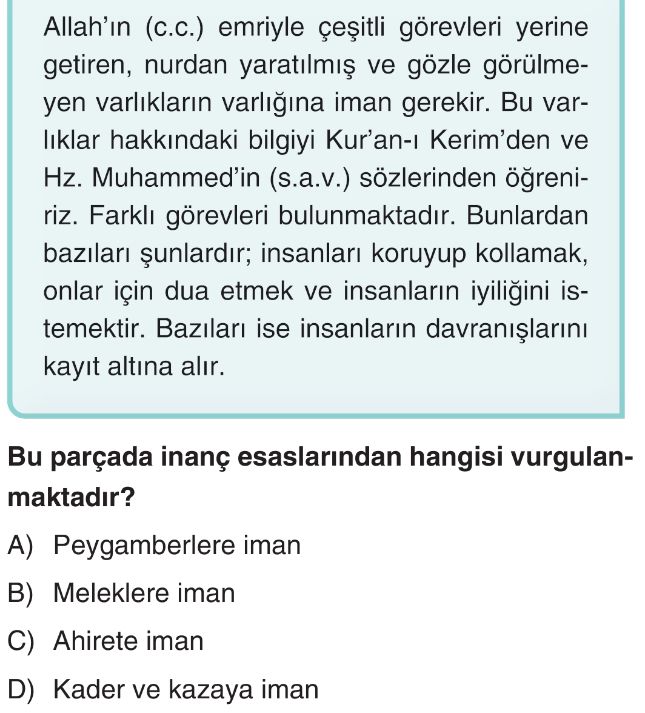 Allah'ın (c.c.) emriyle çeşitli görevleri yerine getiren, nurdan yaratılmış ve gözle görülmeyen varlıkların varlığına iman gerekir. Bu varlıklar hakkındaki bilgiyi Kur'an-ı Kerim'den ve Hz. Muhammed'in (s.a.v.) sözlerinden öğreniriz. Farklı görevleri bulunmaktadır. Bunlardan bazıları şunlardır; insanları koruyup kollamak, onlar için dua etmek ve insanların iyiliğini istemektir. Bazıları ise insanların davranışlarını kayıt altına alır.

Bu parçada inanç esaslarından hangisi vurgulanmaktadır?

A) Peygamberlere iman
B) Meleklere iman
C) Ahirete iman
D) Kader ve kazaya iman